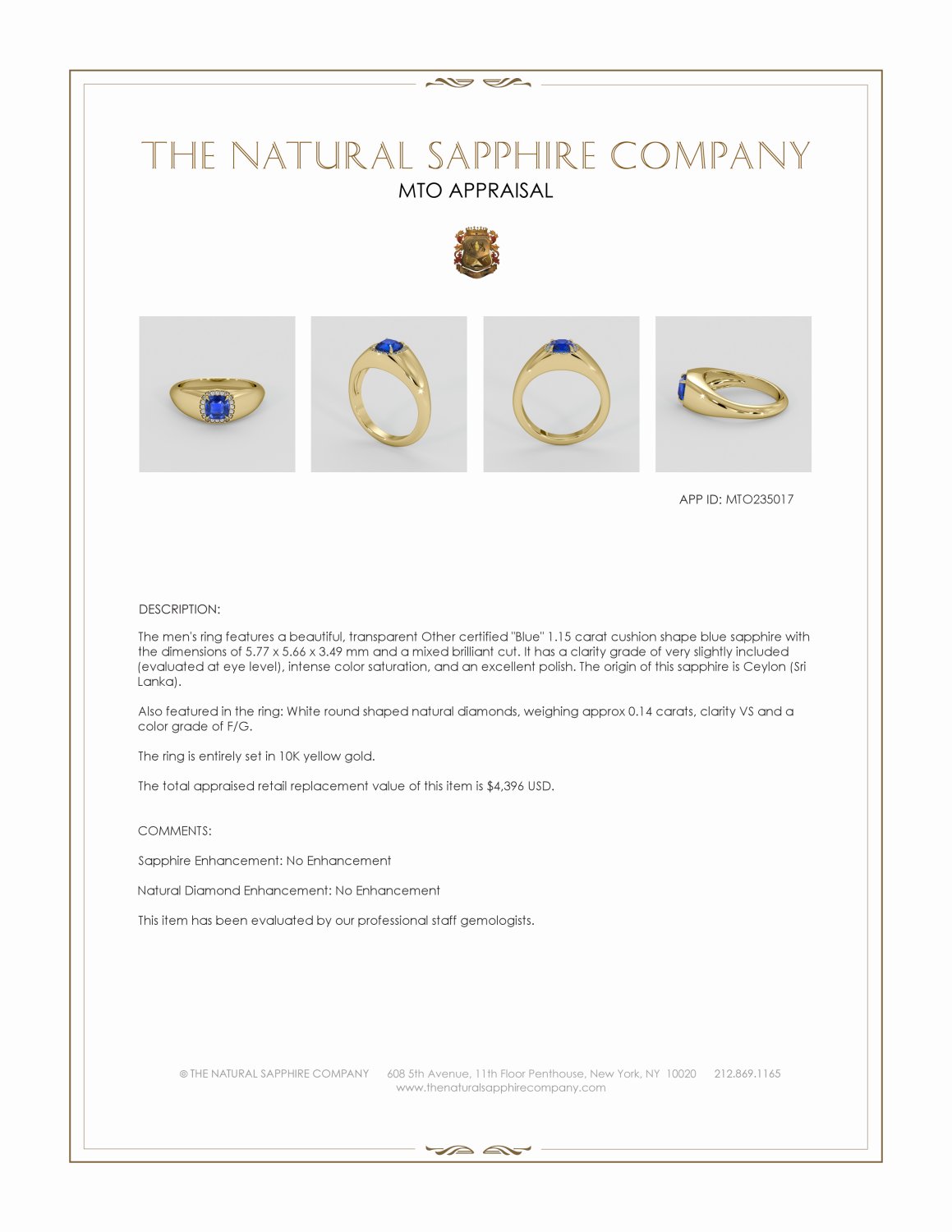 THE NATURAL SAPPHIRE COMPANY
MTO APPRAISAL

APP ID: MTO235017

DESCRIPTION:

The men's ring features a beautiful, transparent Other certified "Blue" 1.15 carat cushion shape blue sapphire with the dimensions of 5.77 x 5.66 x 3.49 mm and a mixed brilliant cut. It has a clarity grade of very slightly included (evaluated at eye level), intense color saturation, and an excellent polish. The origin of this sapphire is Ceylon (Sri Lanka).

Also featured in the ring: White round shaped natural diamonds, weighing approx 0.14 carats, clarity VS and a color grade of F/G.

The ring is entirely set in 10K yellow gold.

The total appraised retail replacement value of this item is $4,396 USD.

COMMENTS:

Sapphire Enhancement: No Enhancement

Natural Diamond Enhancement: No Enhancement

This item has been evaluated by our professional staff gemologists.

© THE NATURAL SAPPHIRE COMPANY 608 5th Avenue, 11th Floor Penthouse, New York, NY 10020 212.869.1165
www.thenaturalsapphirecompany.com